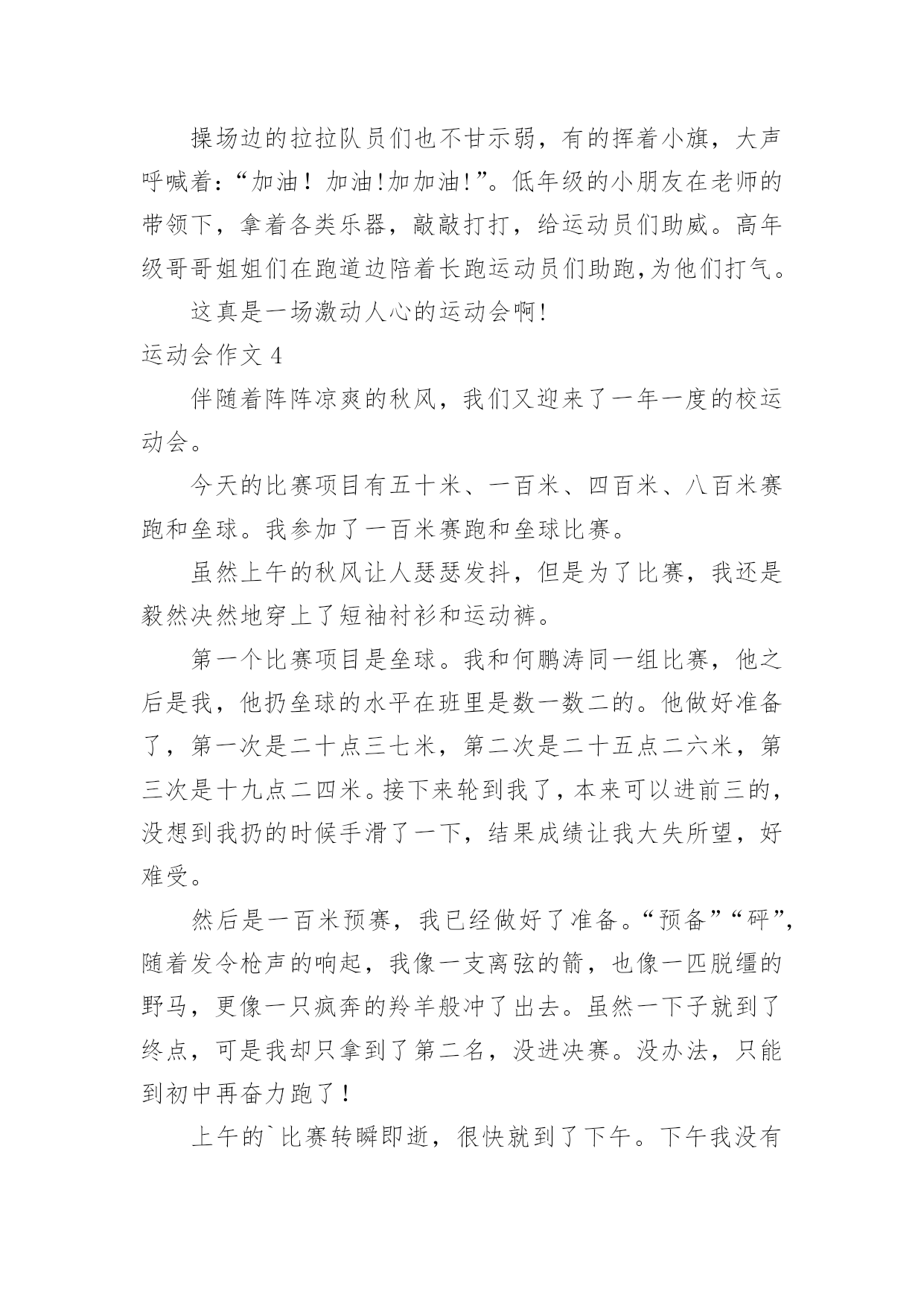 操场边的拉拉队员们也不甘示弱，有的挥着小旗，大声呼喊着：“加油！加油!加加油!”。低年级的小朋友在老师的带领下，拿着各类乐器，敲敲打打，给运动员们助威。高年级哥哥姐姐们在跑道边陪着长跑运动员们助跑,为他们打气。

这真是一场激动人心的运动会啊!

运动会作文 4

伴随着阵阵凉爽的秋风，我们又迎来了一年一度的校运动会。

今天的比赛项目有五十米、一百米、四百米、八百米赛跑和垒球。我参加了一百米赛跑和垒球比赛。

虽然上午的秋风让人瑟瑟发抖，但是为了比赛，我还是毅然决然地穿上了短袖衬衫和运动裤。

第一个比赛项目是垒球。我和何鹏涛同一组比赛，他之后是我，他扔垒球的水平在班里是数一数二的。他做好准备了，第一次是二十点三七米，第二次是二十五点二六米，第三次是十九点二四米。接下来轮到我了，本来可以进前三的，没想到我扔的时候手滑了一下，结果成绩让我大失所望，好难受。

然后是一百米预赛，我已经做好了准备。“预备”“砰”,随着发令枪声的响起，我像一支离弦的箭，也像一匹脱缰的野马，更像一只疯奔的羚羊般冲了出去。虽然一下子就到了终点，可是我却只拿到了第二名，没进决赛。没办法，只能到初中再奋力跑了！

上午的`比赛转瞬即逝，很快就到了下午。下午我没有